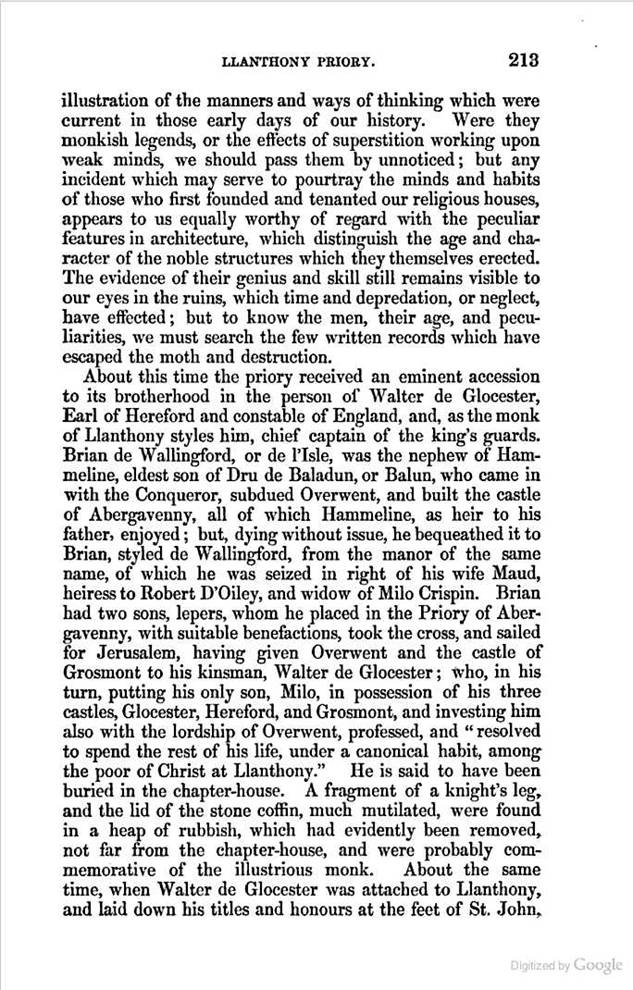 LLANTHONY PRIORY. 213

illustration of the manners and ways of thinking which were current in those early days of our history. Were they monkish legends, or the effects of superstition working upon weak minds, we should pass them by unnoticed; but any incident which may serve to pourtray the minds and habits of those who first founded and tenanted our religious houses, appears to us equally worthy of regard with the peculiar features in architecture, which distinguish the age and character of the noble structures which they themselves erected. The evidence of their genius and skill still remains visible to our eyes in the ruins, which time and depredation, or neglect, have effected; but to know the men, their age, and peculiarities, we must search the few written records which have escaped the moth and destruction.

About this time the priory received an eminent accession to its brotherhood in the person of Walter de Glocester, Earl of Hereford and constable of England, and, as the monk of Llanthony styles him, chief captain of the king's guards. Brian de Wallingford, or de l'Isle, was the nephew of Hammeline, eldest son of Dru de Baladun, or Balun, who came in with the Conqueror, subdued Overwent, and built the castle of Abergavenny, all of which Hammeline, as heir to his father, enjoyed; but, dying without issue, he bequeathed it to Brian, styled de Wallingford, from the manor of the same name, of which he was seized in right of his wife Maud, heiress to Robert D'Oiley, and widow of Milo Crispin. Brian had two sons, lepers, whom he placed in the Priory of Abergavenny, with suitable benefactions, took the cross, and sailed for Jerusalem, having given Overwent and the castle of Grosmont to his kinsman, Walter de Glocester; who, in his turn, putting his only son, Milo, in possession of his three castles, Glocester, Hereford, and Grosmont, and investing him also with the lordship of Overwent, professed, and "resolved to spend the rest of his life, under a canonical habit, among the poor of Christ at Llanthony." He is said to have been buried in the chapter-house. A fragment of a knight's leg, and the lid of the stone coffin, much mutilated, were found in a heap of rubbish, which had evidently been removed, not far from the chapter-house, and were probably commemorative of the illustrious monk. About the same time, when Walter de Glocester was attached to Llanthony, and laid down his titles and honours at the feet of St. John,

Digitized by Google